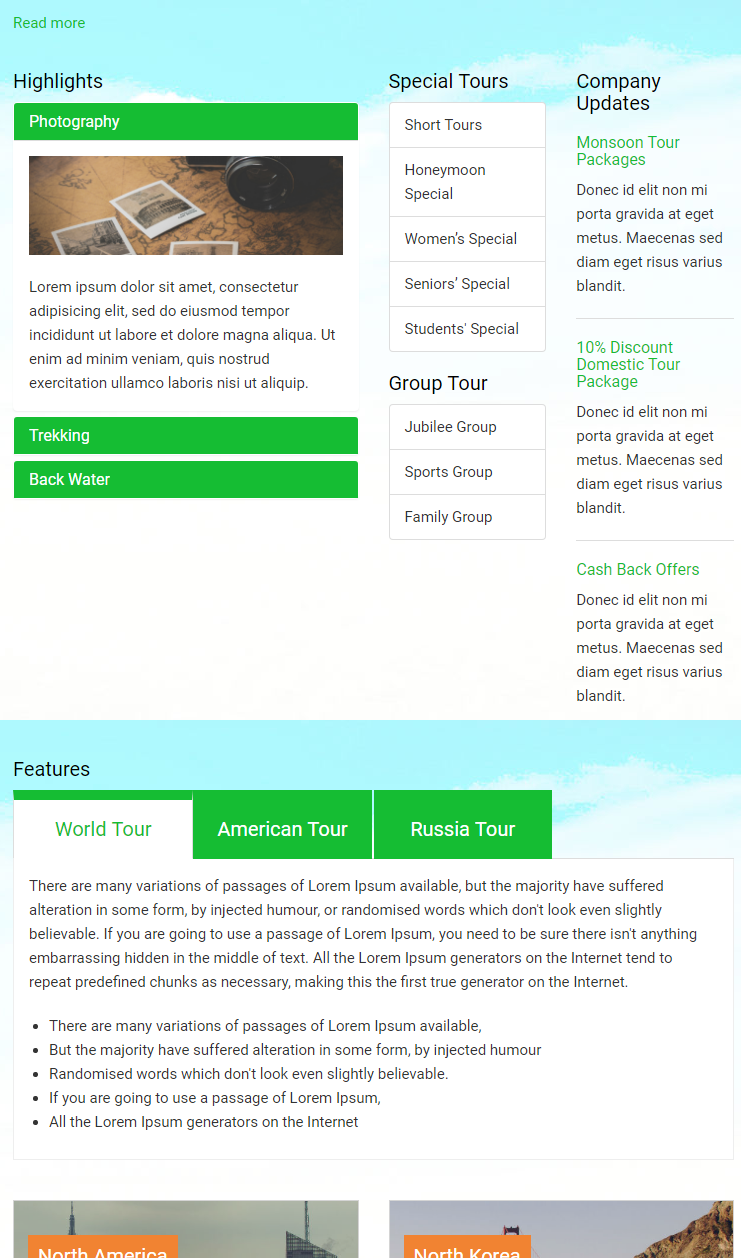 Read more

Highlights

Photography

Lorem ipsum dolor sit amet, consectetur adipisicing elit, sed do eiusmod tempor incididunt ut labore et dolore magna aliqua. Ut enim ad minim veniam, quis nostrud exercitation ullamco laboris nisi ut aliquip.

Trekking

Back Water

Special Tours

Short Tours

Honeymoon Special

Women's Special

Seniors' Special

Students' Special

Group Tour

Jubilee Group

Sports Group

Family Group

Company Updates

Monsoon Tour Packages

Donec id elit non mi porta gravida at eget metus. Maecenas sed diam eget risus varius blandit.

10% Discount Domestic Tour Package

Donec id elit non mi porta gravida at eget metus. Maecenas sed diam eget risus varius blandit.

Cash Back Offers

Donec id elit non mi porta gravida at eget metus. Maecenas sed diam eget risus varius blandit.

Features

World Tour

American Tour

Russia Tour

There are many variations of passages of Lorem Ipsum available, but the majority have suffered alteration in some form, by injected humour, or randomised words which don't look even slightly believable. If you are going to use a passage of Lorem Ipsum, you need to be sure there isn't anything embarrassing hidden in the middle of text. All the Lorem Ipsum generators on the Internet tend to repeat predefined chunks as necessary, making this the first true generator on the Internet.

- There are many variations of passages of Lorem Ipsum available,
- But the majority have suffered alteration in some form, by injected humour
- Randomised words which don't look even slightly believable.
- If you are going to use a passage of Lorem Ipsum,
- All the Lorem Ipsum generators on the Internet

North America

North Korea